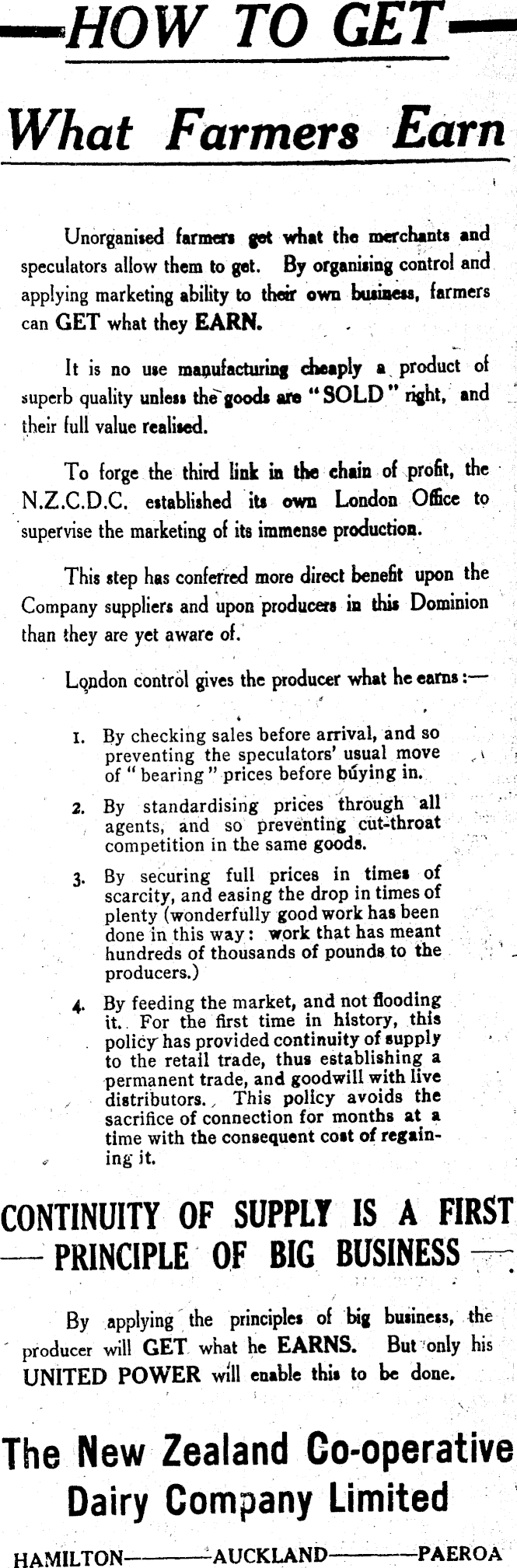 HOW TO GET

What Farmers Earn

Unorganised farmers get what the merchants and speculators allow them to get. By organising control and applying marketing ability to their own business, farmers can GET what they EARN.

It is no use manufacturing cheaply a product of superb quality unless the goods are "SOLD" right, and their full value realised.

To forge the third link in the chain of profit, the N.Z.C.D.C. established its own London Office to supervise the marketing of its immense production.

This step has conferred more direct benefit upon the Company suppliers and upon producers in this Dominion than they are yet aware of.

London control gives the producer what he earns:—

1. By checking sales before arrival, and so preventing the speculators' usual move of "bearing" prices before buying in.

2. By standardising prices through all agents, and so preventing cut-throat competition in the same goods.

3. By securing full prices in times of scarcity, and easing the drop in times of plenty (wonderfully good work has been done in this way: work that has meant hundreds of thousands of pounds to the producers.)

4. By feeding the market, and not flooding it. For the first time in history, this policy has provided continuity of supply to the retail trade, thus establishing a permanent trade, and goodwill with live distributors. This policy avoids the sacrifice of connection for months at a time with the consequent cost of regaining it.

CONTINUITY OF SUPPLY IS A FIRST PRINCIPLE OF BIG BUSINESS

By applying the principles of big business, the producer will GET what he EARNS. But only his UNITED POWER will enable this to be done.

The New Zealand Co-operative Dairy Company Limited

HAMILTON—AUCKLAND—PAEROA